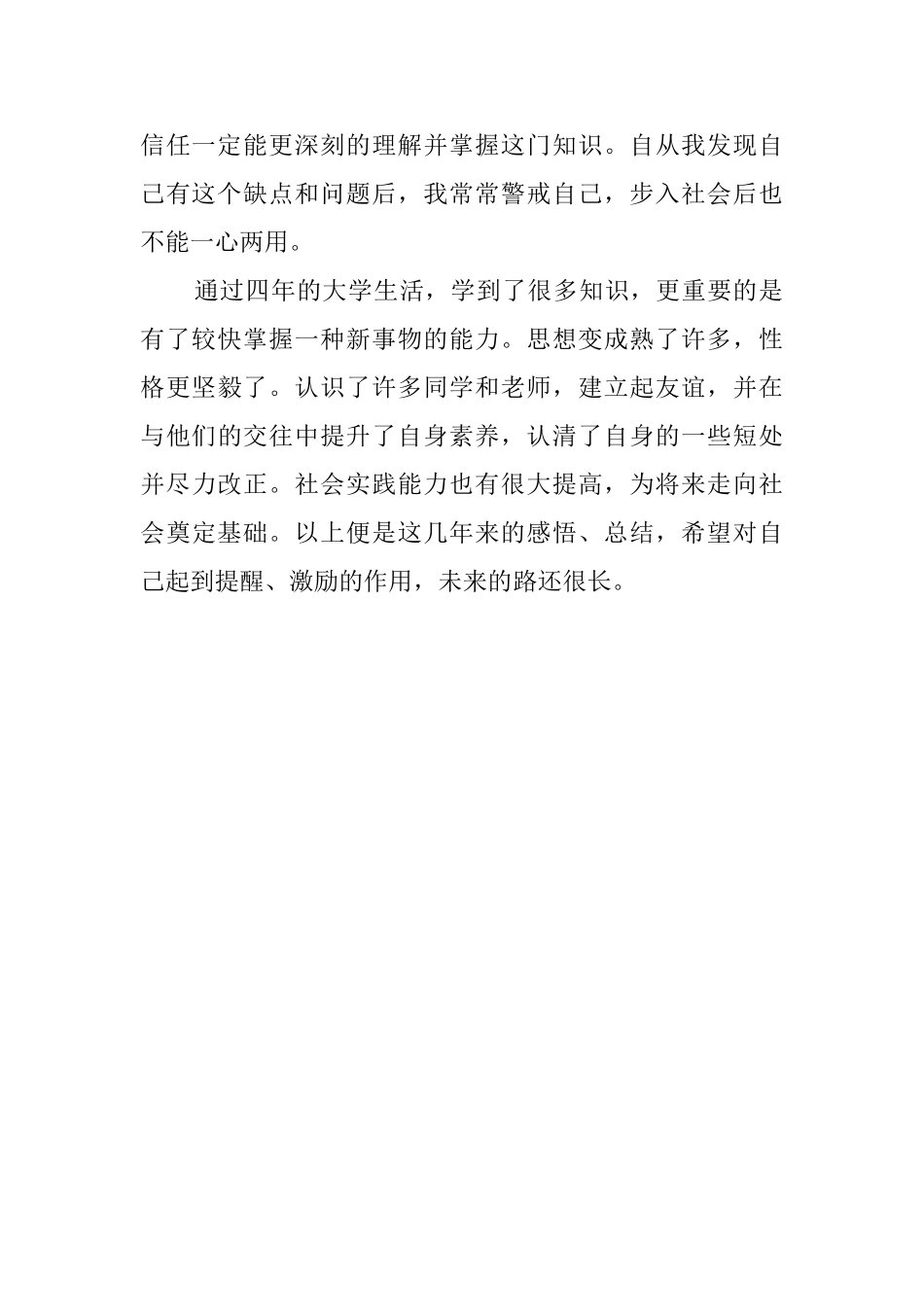 信任一定能更深刻的理解并掌握这门知识。自从我发现自己有这个缺点和问题后，我常常警戒自己，步入社会后也不能一心两用。

通过四年的大学生活，学到了很多知识，更重要的是有了较快掌握一种新事物的能力。思想变成熟了许多，性格更坚毅了。认识了许多同学和老师，建立起友谊，并在与他们的交往中提升了自身素养，认清了自身的一些短处并尽力改正。社会实践能力也有很大提高，为将来走向社会奠定基础。以上便是这几年来的感悟、总结，希望对自己起到提醒、激励的作用，未来的路还很长。